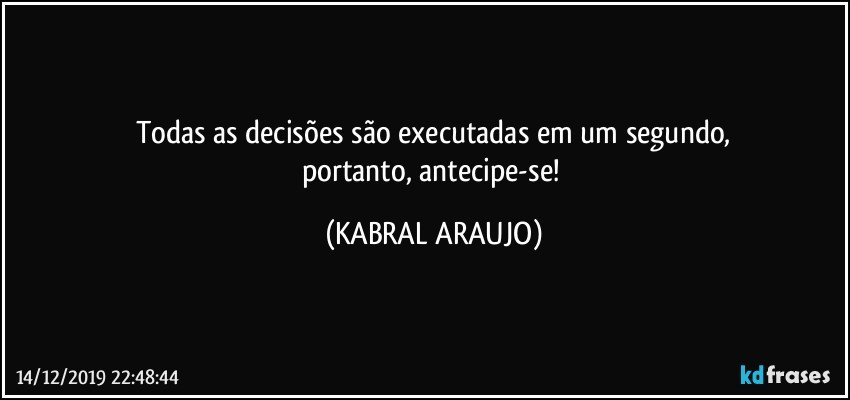 Todas as decisões são executadas em um segundo, portanto, antecipe-se!

(KABRAL ARAUJO)

14/12/2019 22:48:44

kdfrases